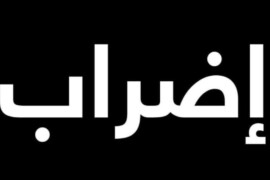 إضراب